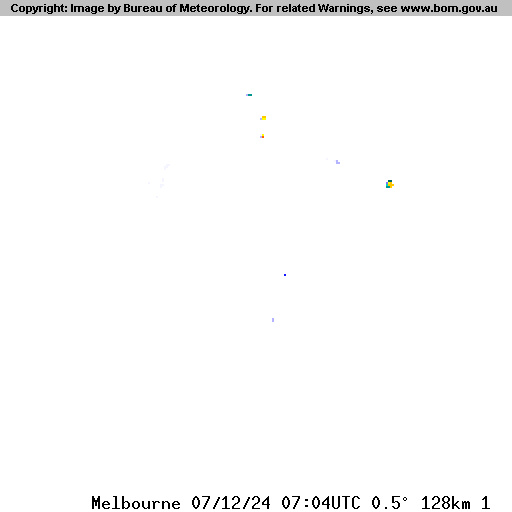 Copyright: Image by Bureau of Meteorology. For related Warnings, see www.bom.gov.au

Melbourne 07/12/24 07:04UTC 0.5° 128km 1